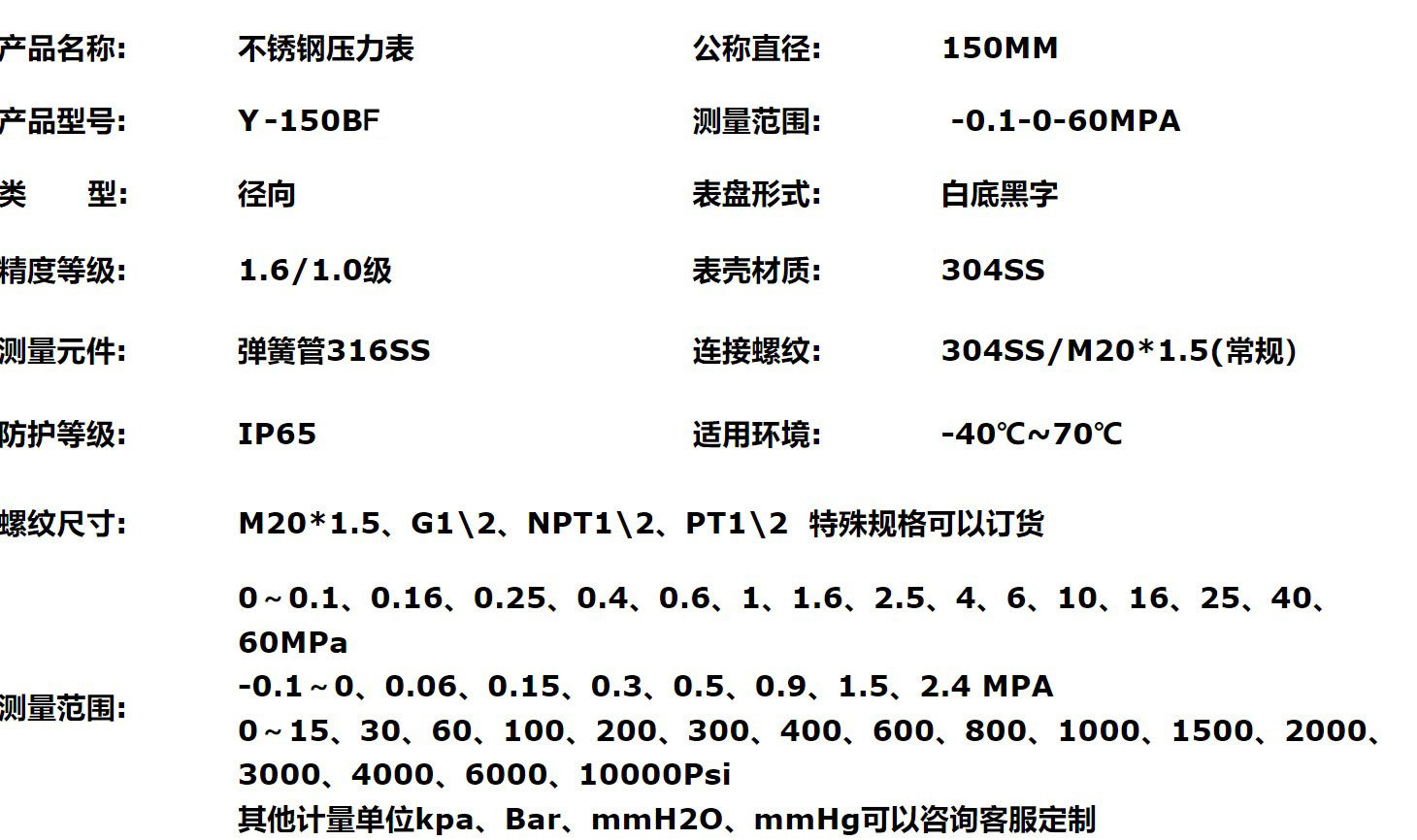 产品名称: 不锈钢压力表 公称直径: 150MM

产品型号: Y-150BF 测量范围: -0.1-0-60MPA

类 型: 径向 表盘形式: 白底黑字

精度等级: 1.6/1.0级 表壳材质: 304SS

测量元件: 弹簧管316SS 连接螺纹: 304SS/M20*1.5(常规)

防护等级: IP65 适用环境: -40℃~70℃

螺纹尺寸: M20*1.5、G1\2、NPT1\2、PT1\2 特殊规格可以订货

测量范围: 0~0.1、0.16、0.25、0.4、0.6、1、1.6、2.5、4、6、10、16、25、40、60MPa
-0.1~0、0.06、0.15、0.3、0.5、0.9、1.5、2.4 MPA
0~15、30、60、100、200、300、400、600、800、1000、1500、2000、3000、4000、6000、10000Psi
其他计量单位kpa、Bar、mmH2O、mmHg可以咨询客服定制